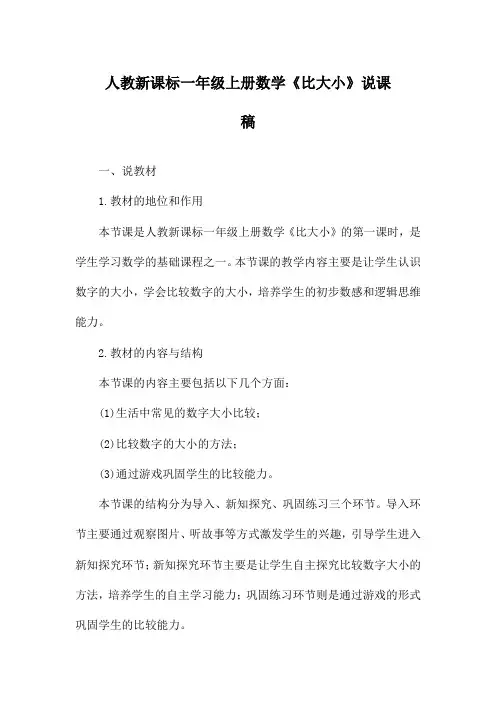 人教新课标一年级上册数学《比大小》说课稿

一、说教材

1.教材的地位和作用

本节课是人教新课标一年级上册数学《比大小》的第一课时，是学生学习数学的基础课程之一。本节课的教学内容主要是让学生认识数字的大小，学会比较数字的大小，培养学生的初步数感和逻辑思维能力。

2.教材的内容与结构

本节课的内容主要包括以下几个方面：

(1)生活中常见的数字大小比较；

(2)比较数字的大小的方法；

(3)通过游戏巩固学生的比较能力。

本节课的结构分为导入、新知探究、巩固练习三个环节。导入环节主要通过观察图片、听故事等方式激发学生的兴趣，引导学生进入新知探究环节；新知探究环节主要是让学生自主探究比较数字大小的方法，培养学生的自主学习能力；巩固练习环节则是通过游戏的形式巩固学生的比较能力。